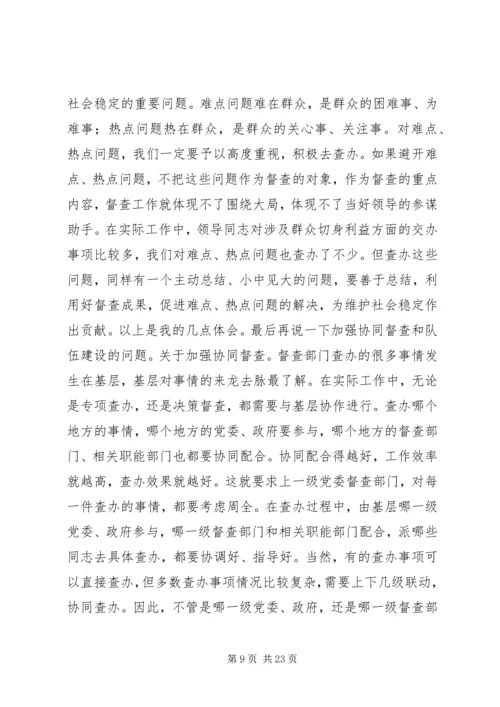 社会稳定的重要问题。难点问题难在群众，是群众的困难事、为难事；热点问题热在群众，是群众的关心事、关注事。对难点、热点问题，我们一定要予以高度重视，积极去查办。如果避开难点、热点问题，不把这些问题作为督查的对象，作为督查的重点内容，督查工作就体现不了围绕大局，体现不了当好领导的参谋助手。在实际工作中，领导同志对涉及群众切身利益方面的交办事项比较多，我们对难点、热点问题也查办了不少。但查办这些问题，同样有一个主动总结、小中见大的问题，要善于总结，利用好督查成果，促进难点、热点问题的解决，为维护社会稳定作出贡献。以上是我的几点体会。最后再说一下加强协同督查和队伍建设的问题。关于加强协同督查。督查部门查办的很多事情发生在基层，基层对事情的来龙去脉最了解。在实际工作中，无论是专项查办，还是决策督查，都需要与基层协作进行。查办哪个地方的事情，哪个地方的党委、政府要参与，哪个地方的督查部门、相关职能部门也都要协同配合。协同配合得越好，工作效率就越高，查办效果就越好。这就要求上一级党委督查部门，对每一件查办的事情，都要考虑周全。在查办过程中，由基层哪一级党委、政府参与，哪一级督查部门和相关职能部门配合，派哪些同志去具体查办，都要协调好、指导好。当然，有的查办事项可以直接查办，但多数查办事项情况比较复杂，需要上下几级联动，协同查办。因此，不管是哪一级党委、政府，还是哪一级督查部

第 9 页 共 23 页